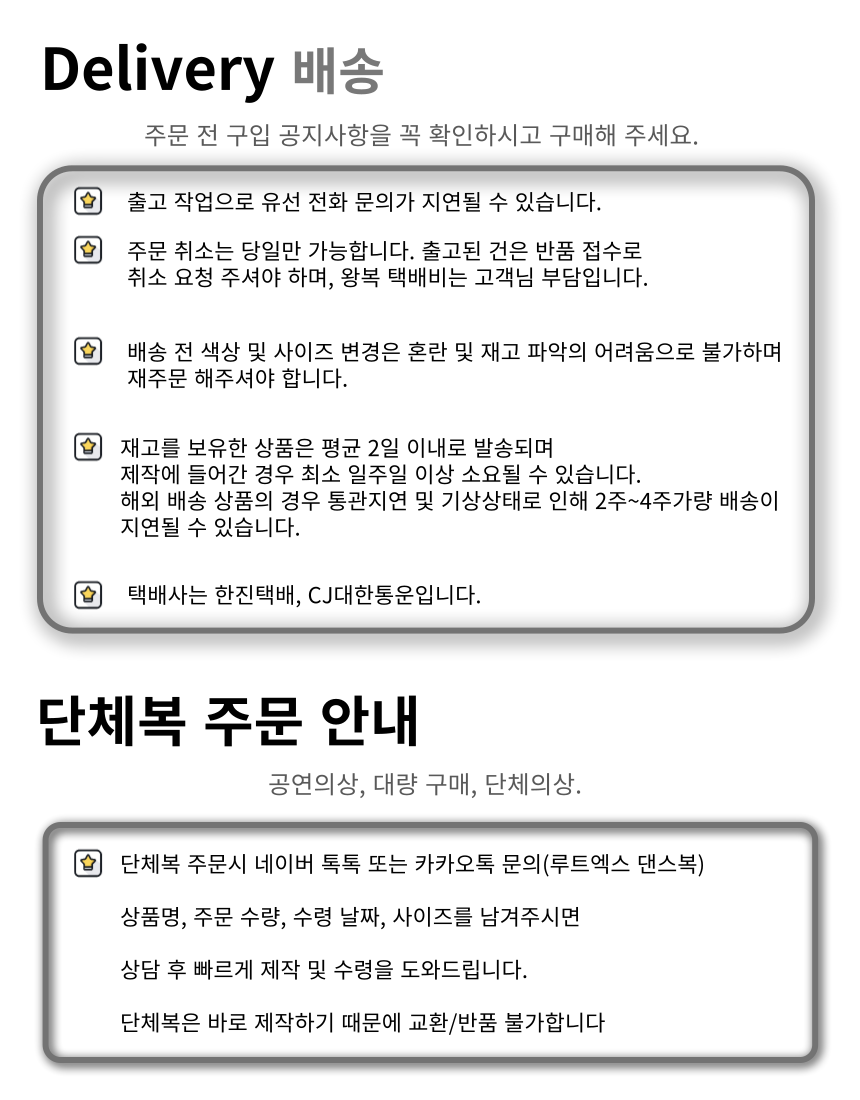 Delivery 배송

주문 전 구입 공지사항을 꼭 확인하시고 구매해 주세요.

출고 작업으로 유선 전화 문의가 지연될 수 있습니다.

주문 취소는 당일만 가능합니다. 출고된 건은 반품 접수로 취소 요청 주셔야 하며, 왕복 택배비는 고객님 부담입니다.

배송 전 색상 및 사이즈 변경은 혼란 및 재고 파악의 어려움으로 불가하며 재주문 해주셔야 합니다.

재고를 보유한 상품은 평균 2일 이내로 발송되며
제작에 들어간 경우 최소 일주일 이상 소요될 수 있습니다.
해외 배송 상품의 경우 통관지연 및 기상상태로 인해 2주~4주가량 배송이 지연될 수 있습니다.

택배사는 한진택배, CJ대한통운입니다.

단체복 주문 안내

공연의상, 대량 구매, 단체의상.

단체복 주문시 네이버 톡톡 또는 카카오톡 문의(루트엑스 댄스복)

상품명, 주문 수량, 수령 날짜, 사이즈를 남겨주시면

상담 후 빠르게 제작 및 수령을 도와드립니다.

단체복은 바로 제작하기 때문에 교환/반품 불가합니다